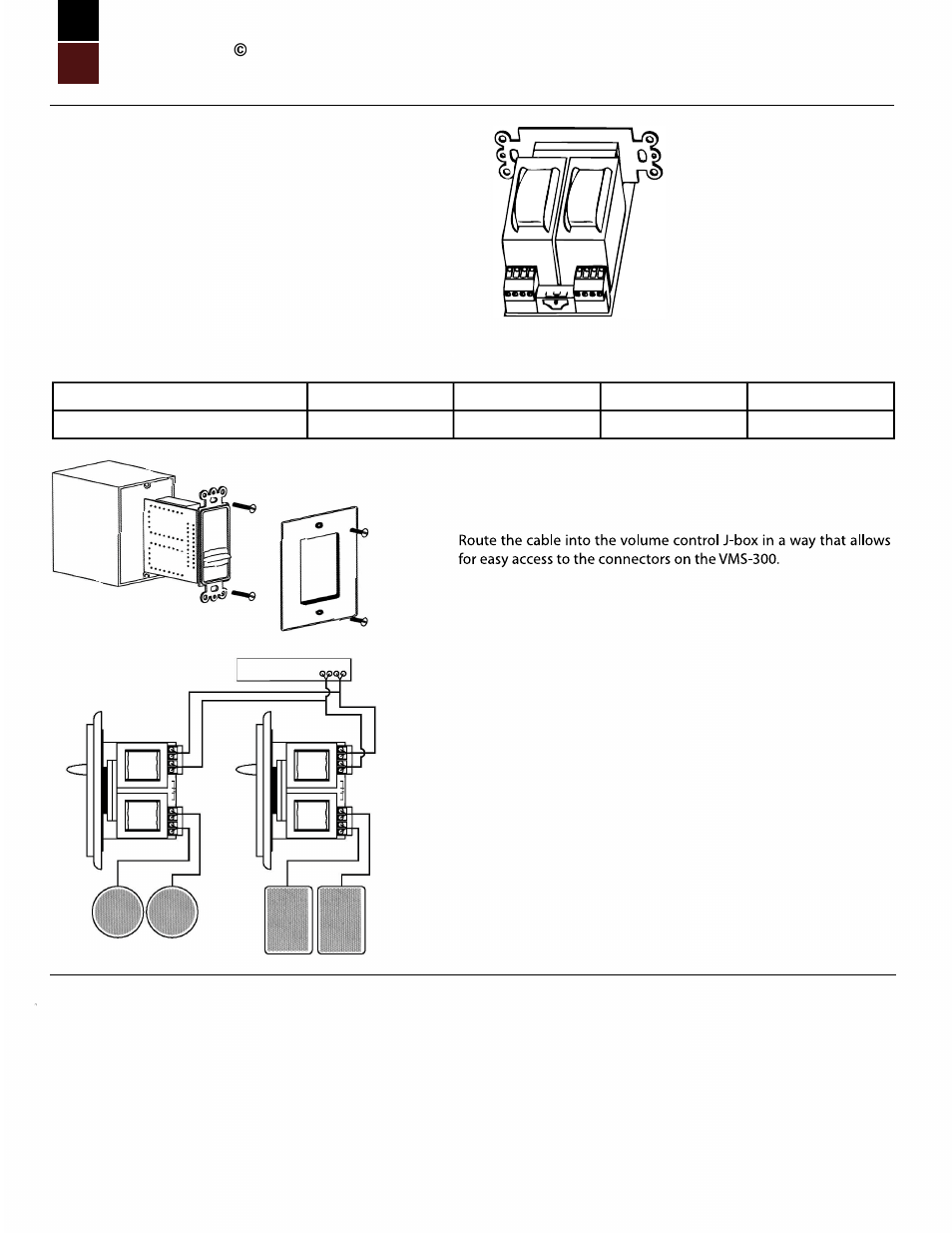 ©

Route the cable into the volume control J-box in a way that allows for easy access to the connectors on the VMS-300.